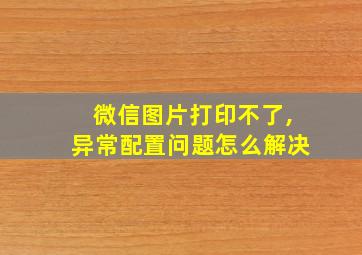 微信图片打印不了，
异常配置问题怎么解决